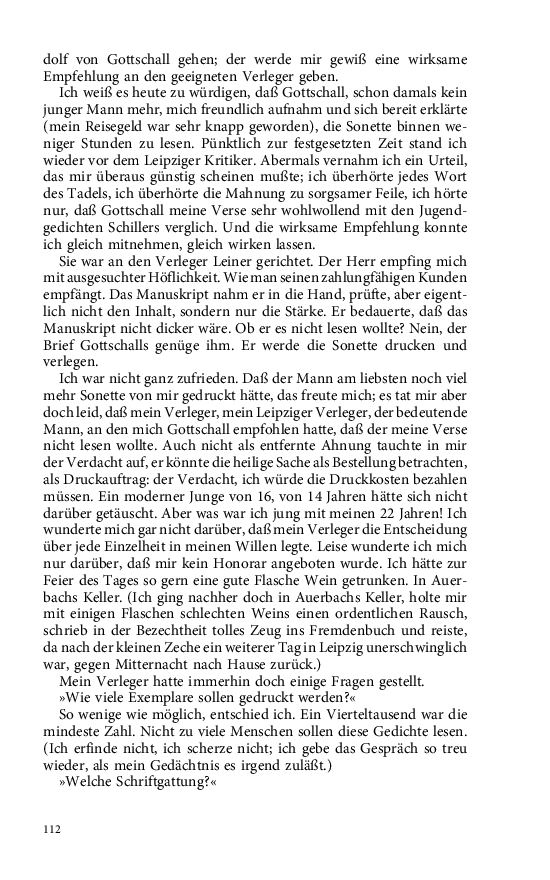 dolf von Gottschall gehen; der werde mir gewiß eine wirksame Empfehlung an den geeigneten Verleger geben.

Ich weiß es heute zu würdigen, daß Gottschall, schon damals kein junger Mann mehr, mich freundlich aufnahm und sich bereit erklärte (mein Reisegeld war sehr knapp geworden), die Sonette binnen weniger Stunden zu lesen. Pünktlich zur festgesetzten Zeit stand ich wieder vor dem Leipziger Kritiker. Abermals vernahm ich ein Urteil, das mir überaus günstig scheinen mußte; ich überhörte jedes Wort des Tadels, ich überhörte die Mahnung zu sorgsamer Feile, ich hörte nur, daß Gottschall meine Verse sehr wohlwollend mit den Jugendgedichten Schillers verglich. Und die wirksame Empfehlung konnte ich gleich mitnehmen, gleich wirken lassen.

Sie war an den Verleger Leiner gerichtet. Der Herr empfing mich mit ausgesuchter Höflichkeit. Wie man seinen zahlungfähigen Kunden empfängt. Das Manuskript nahm er in die Hand, prüfte, aber eigentlich nicht den Inhalt, sondern nur die Stärke. Er bedauerte, daß das Manuskript nicht dicker wäre. Ob er es nicht lesen wollte? Nein, der Brief Gottschalls genüge ihm. Er werde die Sonette drucken und verlegen.

Ich war nicht ganz zufrieden. Daß der Mann am liebsten noch viel mehr Sonette von mir gedruckt hätte, das freute mich; es tat mir aber doch leid, daß mein Verleger, mein Leipziger Verleger, der bedeutende Mann, an den mich Gottschall empfohlen hatte, daß der meine Verse nicht lesen wollte. Auch nicht als entfernte Ahnung tauchte in mir der Verdacht auf, er könnte die heilige Sache als Bestellung betrachten, als Druckauftrag: der Verdacht, ich würde die Druckkosten bezahlen müssen. Ein moderner Junge von 16, von 14 Jahren hätte sich nicht darüber getäuscht. Aber was war ich jung mit meinen 22 Jahren! Ich wunderte mich gar nicht darüber, daß mein Verleger die Entscheidung über jede Einzelheit in meinen Willen legte. Leise wunderte ich mich nur darüber, daß mir kein Honorar angeboten wurde. Ich hätte zur Feier des Tages so gern eine gute Flasche Wein getrunken. In Auerbachs Keller. (Ich ging nachher doch in Auerbachs Keller, holte mir mit einigen Flaschen schlechten Weins einen ordentlichen Rausch, schrieb in der Bezechtheit tolles Zeug ins Fremdenbuch und reiste, da nach der kleinen Zeche ein weiterer Tag in Leipzig unerschwinglich war, gegen Mitternacht nach Hause zurück.)

Mein Verleger hatte immerhin doch einige Fragen gestellt.

»Wie viele Exemplare sollen gedruckt werden?«

So wenige wie möglich, entschied ich. Ein Vierteltausend war die mindeste Zahl. Nicht zu viele Menschen sollen diese Gedichte lesen. (Ich erfinde nicht, ich scherze nicht; ich gebe das Gespräch so treu wieder, als mein Gedächtnis es irgend zuläßt.)

»Welche Schriftgattung?«

112